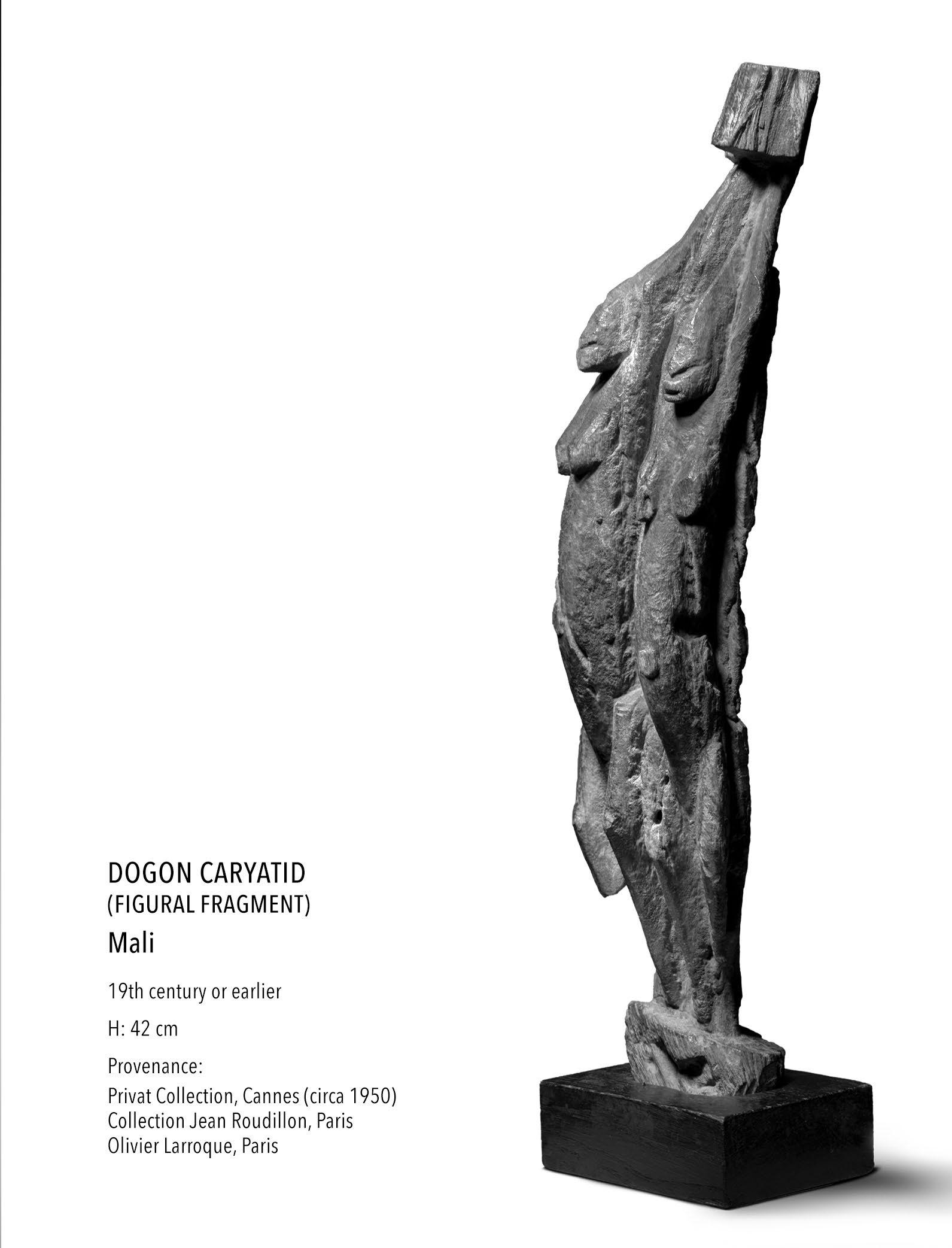 DOGON CARYATID
(FIGURAL FRAGMENT)
Mali

19th century or earlier

H: 42 cm

Provenance:

Privat Collection, Cannes (circa 1950)
Collection Jean Roudillon, Paris
Olivier Larroque, Paris